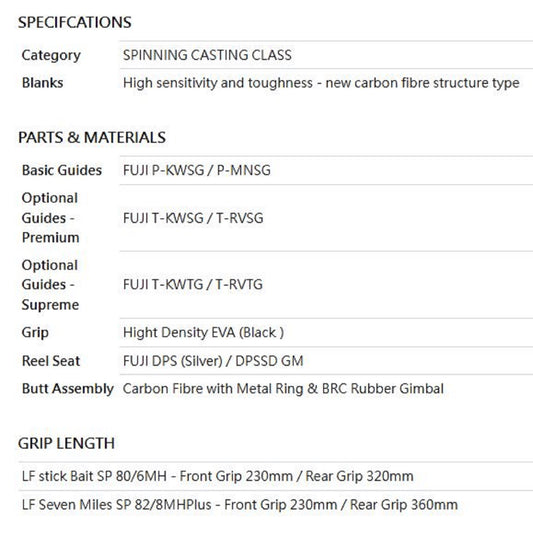 SPECIFCATIONS

| Category | SPINNING CASTING CLASS |
|---|---|
| Blanks | High sensitivity and toughness - new carbon fibre structure type |

PARTS & MATERIALS

| Basic Guides | FUJI P-KWSG / P-MNSG |
|---|---|
| Optional Guides - Premium | FUJI T-KWSG / T-RVSG |
| Optional Guides - Supreme | FUJI T-KWTG / T-RVTG |
| Grip | Hight Density EVA (Black ) |
| Reel Seat | FUJI DPS (Silver) / DPSSD GM |
| Butt Assembly | Carbon Fibre with Metal Ring & BRC Rubber Gimbal |

GRIP LENGTH

LF stick Bait SP 80/6MH - Front Grip 230mm / Rear Grip 320mm

LF Seven Miles SP 82/8MHPlus - Front Grip 230mm / Rear Grip 360mm